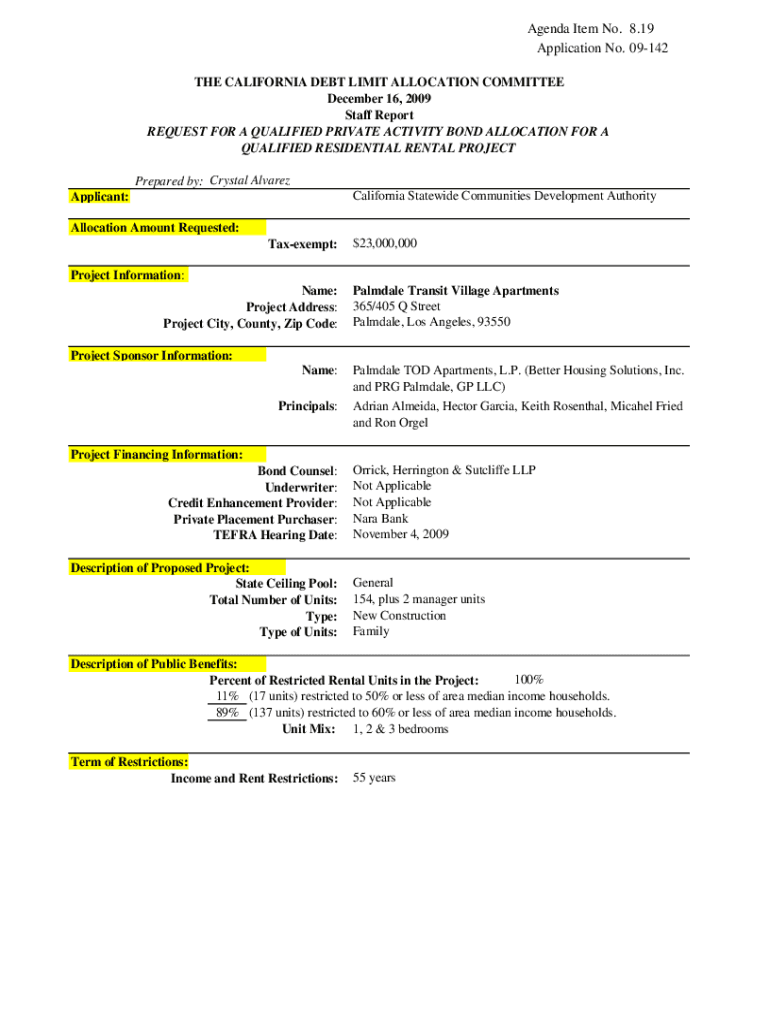 Agenda Item No. 8.19
Application No. 09-142

THE CALIFORNIA DEBT LIMIT ALLOCATION COMMITTEE
December 16, 2009
Staff Report
REQUEST FOR A QUALIFIED PRIVATE ACTIVITY BOND ALLOCATION FOR A QUALIFIED RESIDENTIAL RENTAL PROJECT

Prepared by: Crystal Alvarez

Applicant: California Statewide Communities Development Authority

Allocation Amount Requested:
Tax-exempt: $23,000,000

Project Information:
Name: Palmdale Transit Village Apartments
Project Address: 365/405 Q Street
Project City, County, Zip Code: Palmdale, Los Angeles, 93550

Project Sponsor Information:
Name: Palmdale TOD Apartments, L.P. (Better Housing Solutions, Inc. and PRG Palmdale, GP LLC)
Principals: Adrian Almeida, Hector Garcia, Keith Rosenthal, Micahel Fried and Ron Orgel

Project Financing Information:
Bond Counsel: Orrick, Herrington & Sutcliffe LLP
Underwriter: Not Applicable
Credit Enhancement Provider: Not Applicable
Private Placement Purchaser: Nara Bank
TEFRA Hearing Date: November 4, 2009

Description of Proposed Project:
State Ceiling Pool: General
Total Number of Units: 154, plus 2 manager units
Type: New Construction
Type of Units: Family

Description of Public Benefits:
Percent of Restricted Rental Units in the Project: 100%
11% (17 units) restricted to 50% or less of area median income households.
89% (137 units) restricted to 60% or less of area median income households.
Unit Mix: 1, 2 & 3 bedrooms

Term of Restrictions:
Income and Rent Restrictions: 55 years